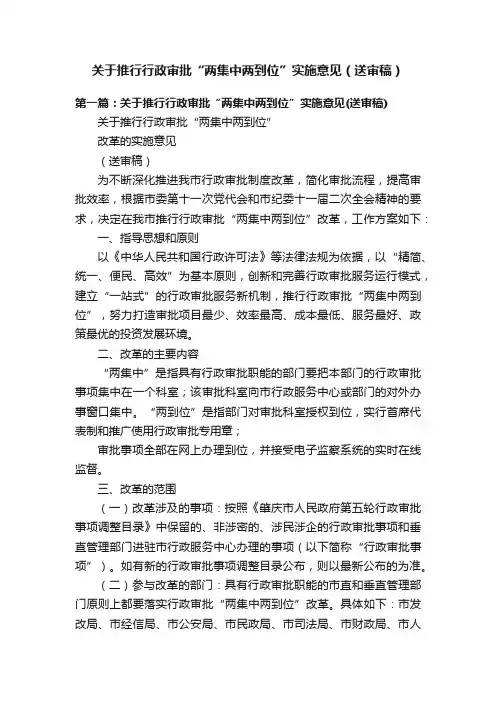 关于推行行政审批“两集中两到位”实施意见（送审稿）

第一篇：关于推行行政审批“两集中两到位”实施意见(送审稿)

关于推行行政审批“两集中两到位”

改革的实施意见

（送审稿）

为不断深化推进我市行政审批制度改革，简化审批流程，提高审批效率，根据市委第十一次党代会和市纪委十一届二次全会精神的要求，决定在我市推行行政审批“两集中两到位”改革，工作方案如下：

一、指导思想和原则

以《中华人民共和国行政许可法》等法律法规为依据，以“精简、统一、便民、高效”为基本原则，创新和完善行政审批服务运行模式，建立“一站式”的行政审批服务新机制，推行行政审批“两集中两到位”，努力打造审批项目最少、效率最高、成本最低、服务最好、政策最优的投资发展环境。

二、改革的主要内容

“两集中”是指具有行政审批职能的部门要把本部门的行政审批事项集中在一个科室；该审批科室向市行政服务中心或部门的对外办事窗口集中。“两到位”是指部门对审批科室授权到位，实行首席代表制和推广使用行政审批专用章；

审批事项全部在网上办理到位，并接受电子监察系统的实时在线监督。

三、改革的范围

（一）改革涉及的事项：按照《肇庆市人民政府第五轮行政审批事项调整目录》中保留的、非涉密的、涉民涉企的行政审批事项和垂直管理部门进驻市行政服务中心办理的事项（以下简称“行政审批事项”）。如有新的行政审批事项调整目录公布，则以最新公布的为准。

（二）参与改革的部门：具有行政审批职能的市直和垂直管理部门原则上都要落实行政审批“两集中两到位”改革。具体如下：市发改局、市经信局、市公安局、市民政局、市司法局、市财政局、市人